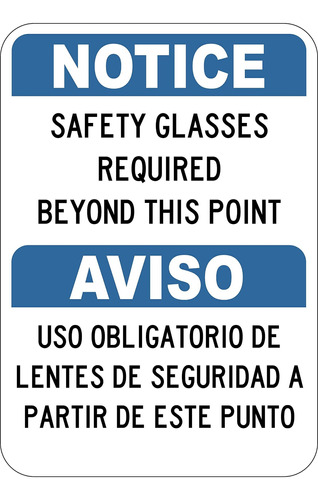 NOTICE

SAFETY GLASSES REQUIRED BEYOND THIS POINT

AVISO

USO OBLIGATORIO DE LENTES DE SEGURIDAD A PARTIR DE ESTE PUNTO